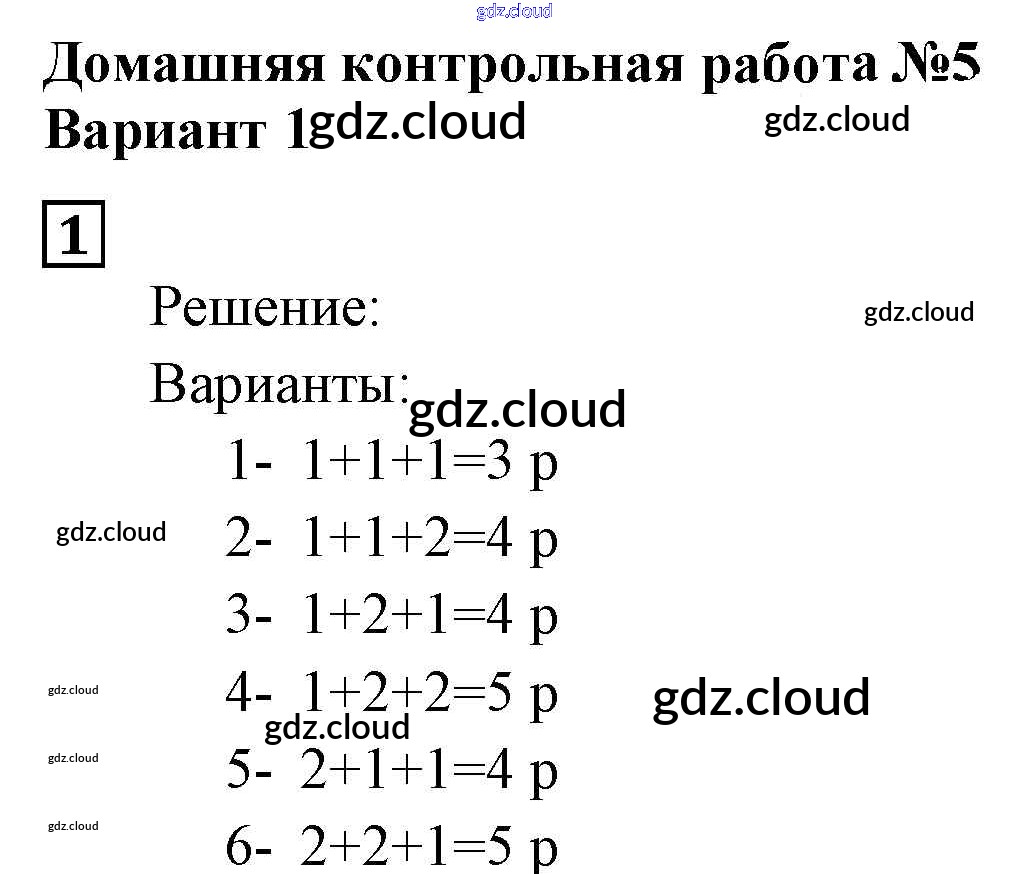 gdz.cloud

Домашняя контрольная работа №5
Вариант 1 gdz.cloud gdz.cloud

1

Решение: gdz.cloud

Варианты: gdz.cloud

1- 1+1+1=3 р

gdz.cloud 2- 1+1+2=4 р

3- 1+2+1=4 р

gdz.cloud 4- 1+2+2=5 р gdz.cloud

gdz.cloud

gdz.cloud 5- 2+1+1=4 р

gdz.cloud 6- 2+2+1=5 р